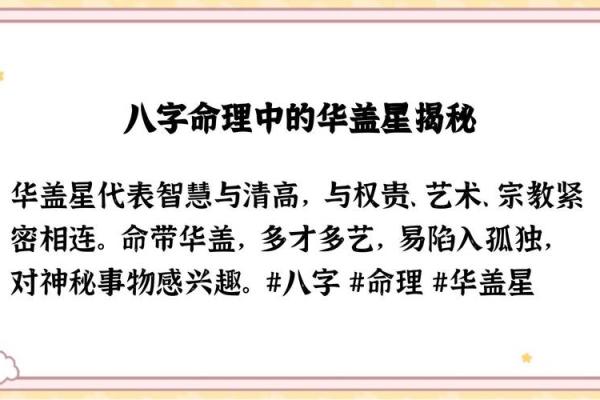 八字命理中的华盖星揭秘

华盖星代表智慧与清高，与权贵、艺术、宗教紧密相连。命带华盖，多才多艺，易陷入孤独，对神秘事物感兴趣。#八字 #命理 #华盖星